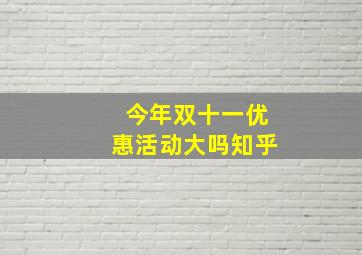 今年双十一优惠活动大吗知乎